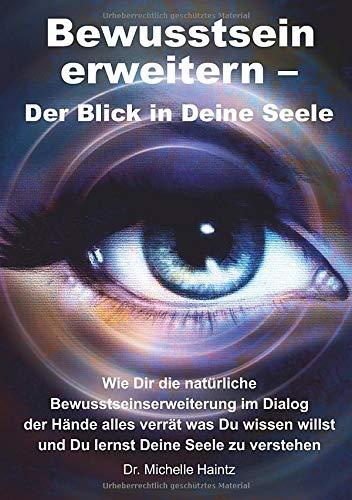 Urheberrechtlich geschütztes Material

Bewusstsein erweitern –
Der Blick in Deine Seele

Wie Dir die natürliche Bewusstseinserweiterung im Dialog der Hände alles verrät was Du wissen willst und Du lernst Deine Seele zu verstehen

Dr. Michelle Haintz

Urheberrechtlich geschütztes Material